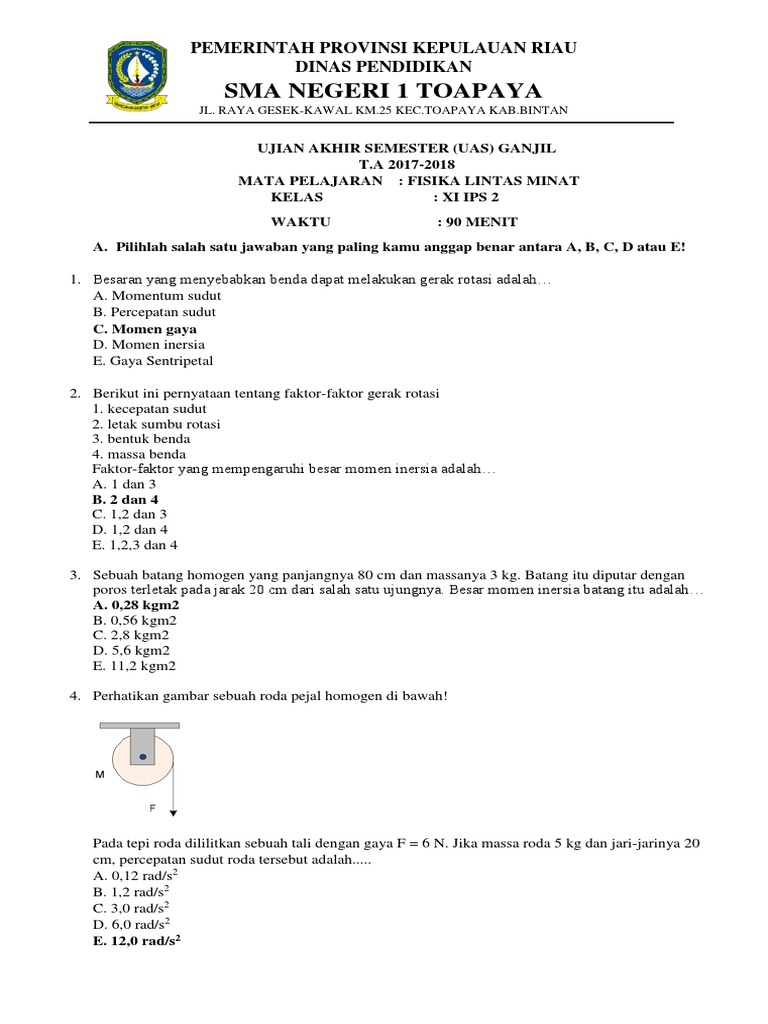 PEMERINTAH PROVINSI KEPULAUAN RIAU
DINAS PENDIDIKAN
SMA NEGERI 1 TOAPAYA
JL. RAYA GESEK-KAWAL KM.25 KEC.TOAPAYA KAB.BINTAN

UJIAN AKHIR SEMESTER (UAS) GANJIL
T.A 2017-2018
MATA PELAJARAN : FISIKA LINTAS MINAT
KELAS : XI IPS 2
WAKTU : 90 MENIT

A. Pilihlah salah satu jawaban yang paling kamu anggap benar antara A, B, C, D atau E!

1. Besaran yang menyebabkan benda dapat melakukan gerak rotasi adalah…
A. Momentum sudut
B. Percepatan sudut
C. Momen gaya
D. Momen inersia
E. Gaya Sentripetal

2. Berikut ini pernyataan tentang faktor-faktor gerak rotasi
1. kecepatan sudut
2. letak sumbu rotasi
3. bentuk benda
4. massa benda
Faktor-faktor yang mempengaruhi besar momen inersia adalah…
A. 1 dan 3
B. 2 dan 4
C. 1,2 dan 3
D. 1,2 dan 4
E. 1,2,3 dan 4

3. Sebuah batang homogen yang panjangnya 80 cm dan massanya 3 kg. Batang itu diputar dengan poros terletak pada jarak 20 cm dari salah satu ujungnya. Besar momen inersia batang itu adalah…
A. 0,28 kgm2
B. 0,56 kgm2
C. 2,8 kgm2
D. 5,6 kgm2
E. 11,2 kgm2

4. Perhatikan gambar sebuah roda pejal homogen di bawah!

M
F

Pada tepi roda dililitkan sebuah tali dengan gaya F = 6 N. Jika massa roda 5 kg dan jari-jarinya 20 cm, percepatan sudut roda tersebut adalah.....
A. 0,12 rad/s$^2$
B. 1,2 rad/s$^2$
C. 3,0 rad/s$^2$
D. 6,0 rad/s$^2$
E. 12,0 rad/s$^2$